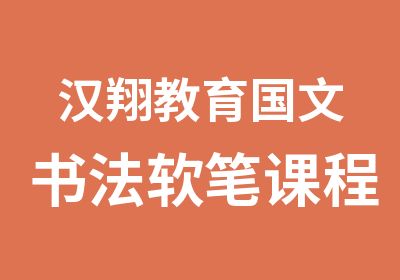 汉翔教育国文
书法软笔课程